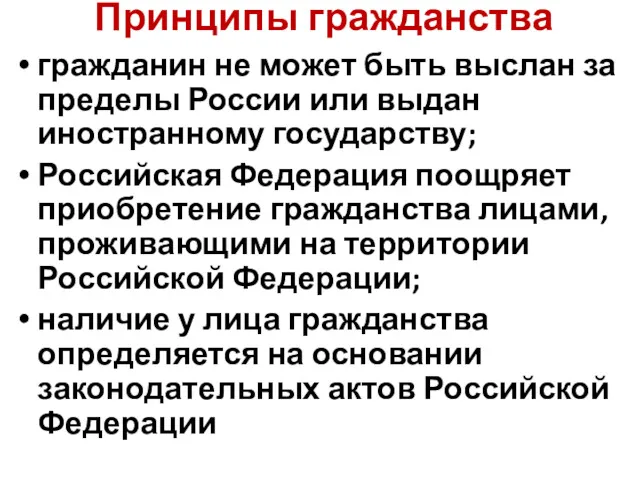 Принципы гражданства

• гражданин не может быть выслан за пределы России или выдан иностранному государству;

• Российская Федерация поощряет приобретение гражданства лицами, проживающими на территории Российской Федерации;

• наличие у лица гражданства определяется на основании законодательных актов Российской Федерации